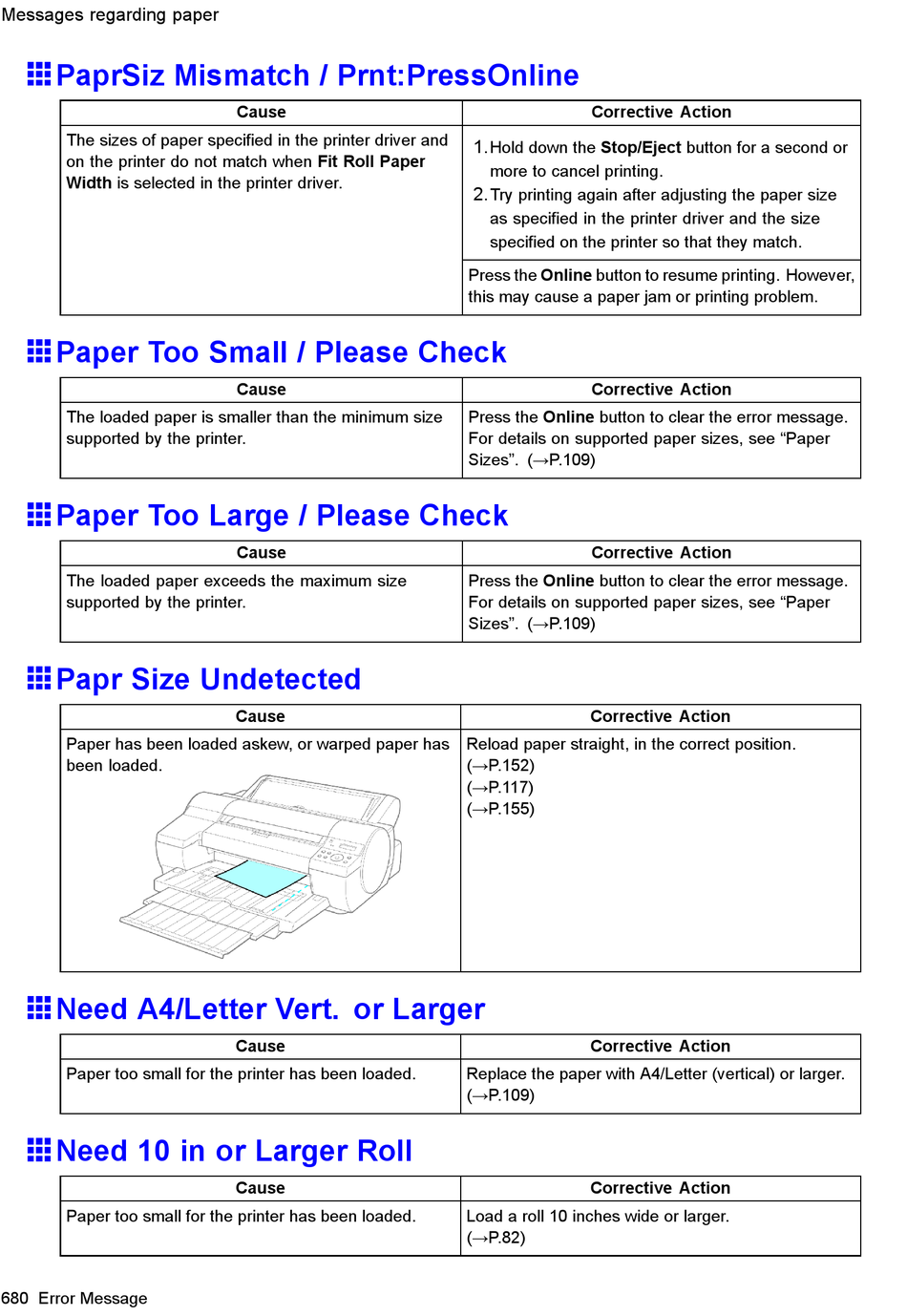 Messages regarding paper

PaprSiz Mismatch / Prnt:PressOnline

| Cause | Corrective Action |
|---|---|
| The sizes of paper specified in the printer driver and on the printer do not match when Fit Roll Paper Width is selected in the printer driver. | 1. Hold down the Stop/Eject button for a second or more to cancel printing. 2. Try printing again after adjusting the paper size as specified in the printer driver and the size specified on the printer so that they match. |
| | Press the Online button to resume printing. However, this may cause a paper jam or printing problem. |

Paper Too Small / Please Check

| Cause | Corrective Action |
|---|---|
| The loaded paper is smaller than the minimum size supported by the printer. | Press the Online button to clear the error message. For details on supported paper sizes, see “Paper Sizes”. (→P.109) |

Paper Too Large / Please Check

| Cause | Corrective Action |
|---|---|
| The loaded paper exceeds the maximum size supported by the printer. | Press the Online button to clear the error message. For details on supported paper sizes, see “Paper Sizes”. (→P.109) |

Papr Size Undetected

| Cause | Corrective Action |
|---|---|
| Paper has been loaded askew, or warped paper has been loaded. | Reload paper straight, in the correct position. (→P.152) (→P.117) (→P.155) |

Need A4/Letter Vert. or Larger

| Cause | Corrective Action |
|---|---|
| Paper too small for the printer has been loaded. | Replace the paper with A4/Letter (vertical) or larger. (→P.109) |

Need 10 in or Larger Roll

| Cause | Corrective Action |
|---|---|
| Paper too small for the printer has been loaded. | Load a roll 10 inches wide or larger. (→P.82) |

680 Error Message